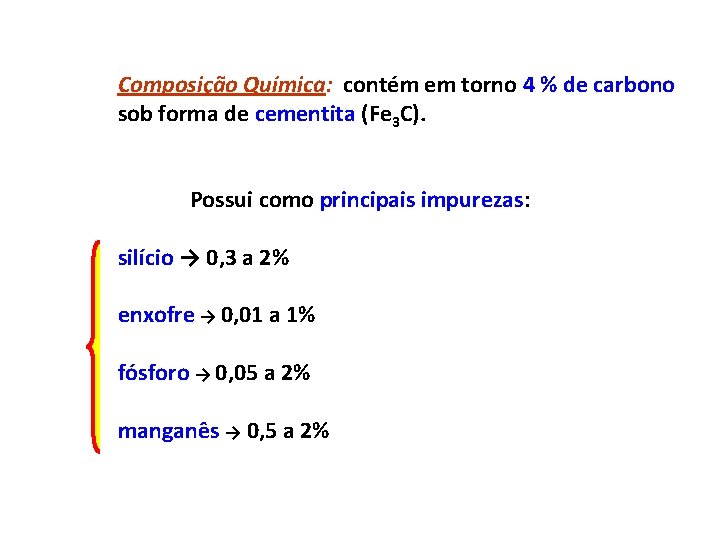 Composição Química: contém em torno 4 % de carbono sob forma de cementita ($Fe_3C$).

Possui como principais impurezas:

silício → 0,3 a 2%

enxofre → 0,01 a 1%

fósforo → 0,05 a 2%

manganês → 0,5 a 2%